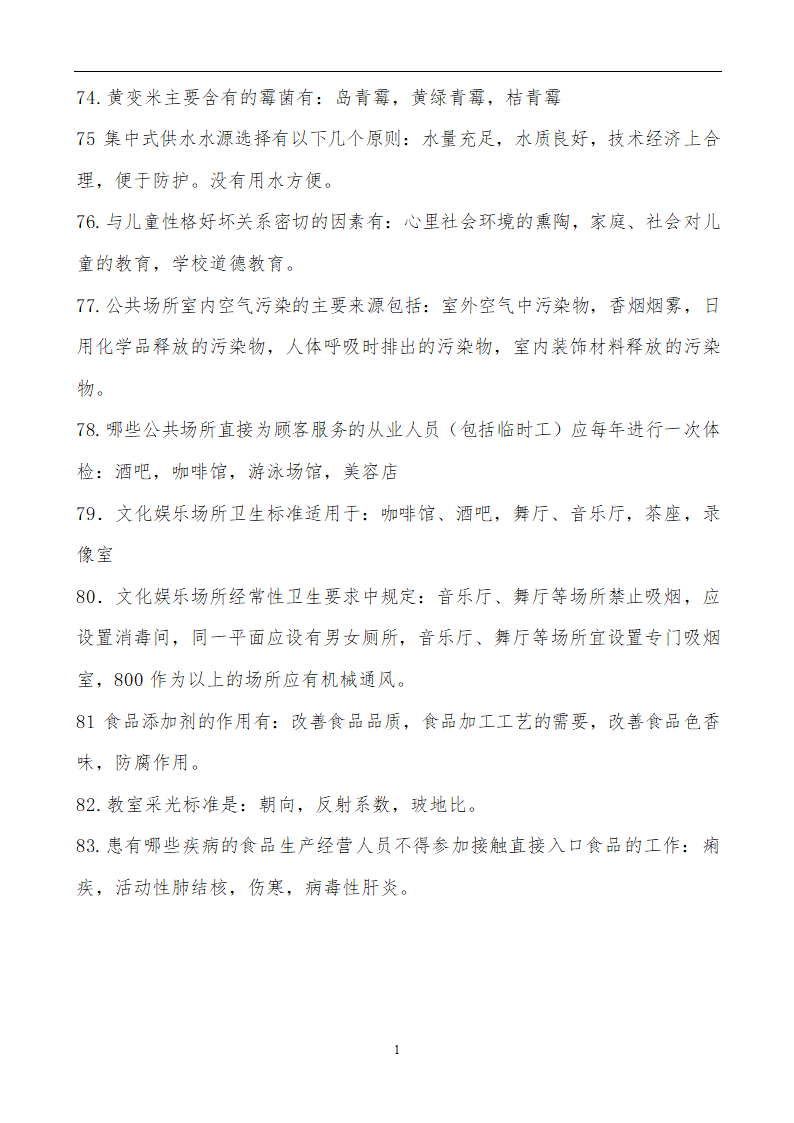 74.黄变米主要含有的霉菌有：岛青霉，黄绿青霉，桔青霉

75 集中式供水水源选择有以下几个原则：水量充足，水质良好，技术经济上合理，便于防护。没有用水方便。

76.与儿童性格好坏关系密切的因素有：心里社会环境的熏陶，家庭、社会对儿童的教育，学校道德教育。

77.公共场所室内空气污染的主要来源包括：室外空气中污染物，香烟烟雾，日用化学品释放的污染物，人体呼吸时排出的污染物，室内装饰材料释放的污染物。

78.哪些公共场所直接为顾客服务的从业人员（包括临时工）应每年进行一次体检：酒吧，咖啡馆，游泳场馆，美容店

79．文化娱乐场所卫生标准适用于：咖啡馆、酒吧，舞厅、音乐厅，茶座，录像室

80．文化娱乐场所经常性卫生要求中规定：音乐厅、舞厅等场所禁止吸烟，应设置消毒间，同一平面应设有男女厕所，音乐厅、舞厅等场所宜设置专门吸烟室，800 作为以上的场所应有机械通风。

81 食品添加剂的作用有：改善食品品质，食品加工工艺的需要，改善食品色香味，防腐作用。

82.教室采光标准是：朝向，反射系数，玻地比。

83.患有哪些疾病的食品生产经营人员不得参加接触直接入口食品的工作：痢疾，活动性肺结核，伤寒，病毒性肝炎。

1